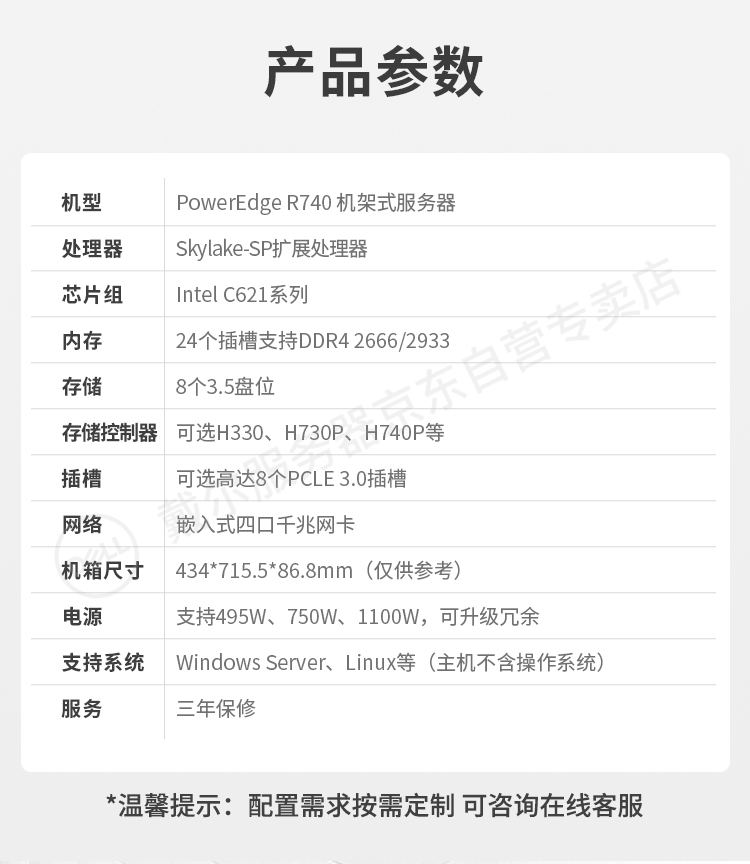 产品参数

| 机型 | PowerEdge R740 机架式服务器 |
|---|---|
| 处理器 | Skylake-SP扩展处理器 |
| 芯片组 | Intel C621系列 |
| 内存 | 24个插槽支持DDR4 2666/2933 |
| 存储 | 8个3.5盘位 |
| 存储控制器 | 可选H330、H730P、H740P等 |
| 插槽 | 可选高达8个PCLE 3.0插槽 |
| 网络 | 嵌入式四口千兆网卡 |
| 机箱尺寸 | 434*715.5*86.8mm（仅供参考） |
| 电源 | 支持495W、750W、1100W，可升级冗余 |
| 支持系统 | Windows Server、Linux等（主机不含操作系统） |
| 服务 | 三年保修 |

戴尔服务器京东自营专卖店

*温馨提示：配置需求按需定制 可咨询在线客服